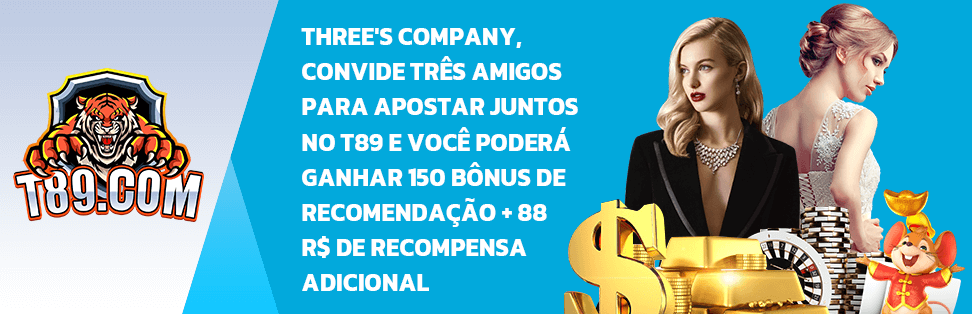 T89.COM

THREE'S COMPANY, CONVIDE TRÊS AMIGOS PARA APOSTAR JUNTOS NO T89 E VOCÊ PODERÁ GANHAR 150 BÔNUS DE RECOMENDAÇÃO + 88 R$ DE RECOMPENSA ADICIONAL